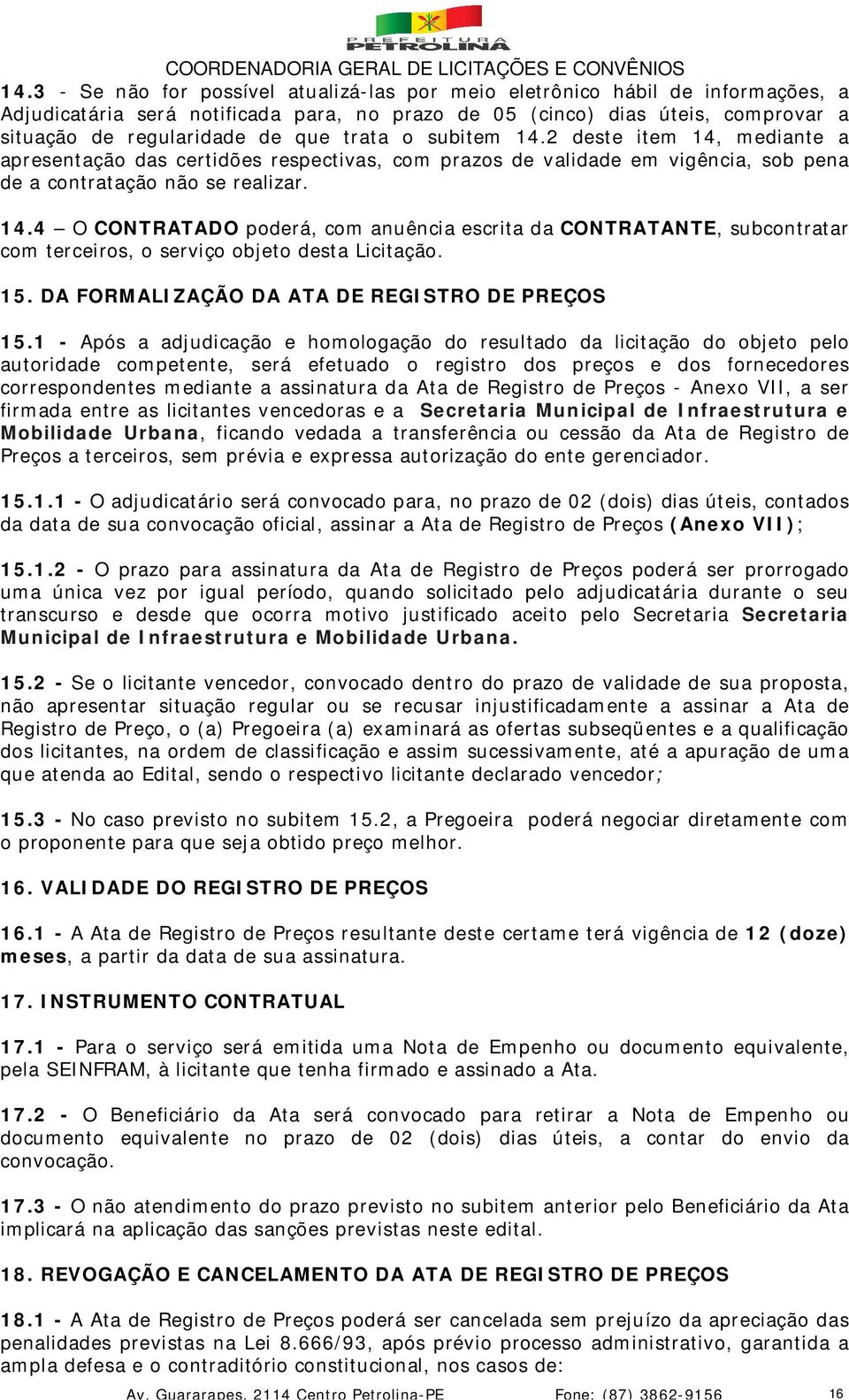 PREFEITURA PETROLINA

COORDENADORIA GERAL DE LICITAÇÕES E CONVÊNIOS

14.3 - Se não for possível atualizá-las por meio eletrônico hábil de informações, a Adjudicatária será notificada para, no prazo de 05 (cinco) dias úteis, comprovar a situação de regularidade de que trata o subitem 14.2 deste item 14, mediante a apresentação das certidões respectivas, com prazos de validade em vigência, sob pena de a contratação não se realizar.

14.4 – O CONTRATADO poderá, com anuência escrita da CONTRATANTE, subcontratar com terceiros, o serviço objeto desta Licitação.

15. DA FORMALIZAÇÃO DA ATA DE REGISTRO DE PREÇOS

15.1 - Após a adjudicação e homologação do resultado da licitação do objeto pelo autoridade competente, será efetuado o registro dos preços e dos fornecedores correspondentes mediante a assinatura da Ata de Registro de Preços - Anexo VII, a ser firmada entre as licitantes vencedoras e a Secretaria Municipal de Infraestrutura e Mobilidade Urbana, ficando vedada a transferência ou cessão da Ata de Registro de Preços a terceiros, sem prévia e expressa autorização do ente gerenciador.

15.1.1 - O adjudicatário será convocado para, no prazo de 02 (dois) dias úteis, contados da data de sua convocação oficial, assinar a Ata de Registro de Preços (Anexo VII);

15.1.2 - O prazo para assinatura da Ata de Registro de Preços poderá ser prorrogado uma única vez por igual período, quando solicitado pelo adjudicatária durante o seu transcurso e desde que ocorra motivo justificado aceito pelo Secretaria Secretaria Municipal de Infraestrutura e Mobilidade Urbana.

15.2 - Se o licitante vencedor, convocado dentro do prazo de validade de sua proposta, não apresentar situação regular ou se recusar injustificadamente a assinar a Ata de Registro de Preço, o (a) Pregoeira (a) examinará as ofertas subseqüentes e a qualificação dos licitantes, na ordem de classificação e assim sucessivamente, até a apuração de uma que atenda ao Edital, sendo o respectivo licitante declarado vencedor;

15.3 - No caso previsto no subitem 15.2, a Pregoeira poderá negociar diretamente com o proponente para que seja obtido preço melhor.

16. VALIDADE DO REGISTRO DE PREÇOS

16.1 - A Ata de Registro de Preços resultante deste certame terá vigência de 12 (doze) meses, a partir da data de sua assinatura.

17. INSTRUMENTO CONTRATUAL

17.1 - Para o serviço será emitida uma Nota de Empenho ou documento equivalente, pela SEINFRAM, à licitante que tenha firmado e assinado a Ata.

17.2 - O Beneficiário da Ata será convocado para retirar a Nota de Empenho ou documento equivalente no prazo de 02 (dois) dias úteis, a contar do envio da convocação.

17.3 - O não atendimento do prazo previsto no subitem anterior pelo Beneficiário da Ata implicará na aplicação das sanções previstas neste edital.

18. REVOGAÇÃO E CANCELAMENTO DA ATA DE REGISTRO DE PREÇOS

18.1 - A Ata de Registro de Preços poderá ser cancelada sem prejuízo da apreciação das penalidades previstas na Lei 8.666/93, após prévio processo administrativo, garantida a ampla defesa e o contraditório constitucional, nos casos de:

Av. Guararapes, 2114 Centro Petrolina-PE Fone: (87) 3862-9156 16